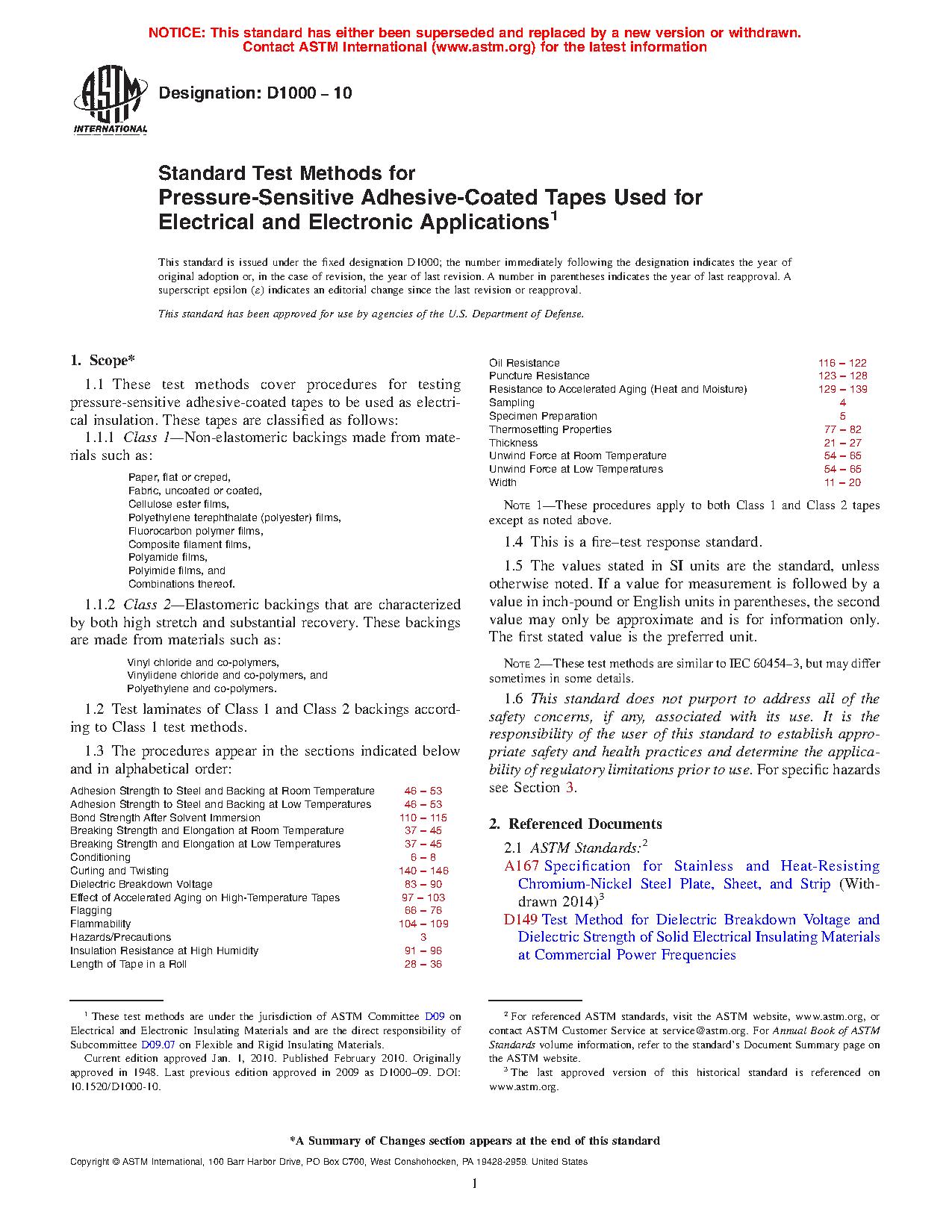 NOTICE: This standard has either been superseded and replaced by a new version or withdrawn. Contact ASTM International (www.astm.org) for the latest information

ASTM INTERNATIONAL

Designation: D1000 – 10

Standard Test Methods for
Pressure-Sensitive Adhesive-Coated Tapes Used for Electrical and Electronic Applications$^1$

This standard is issued under the fixed designation D1000; the number immediately following the designation indicates the year of original adoption or, in the case of revision, the year of last revision. A number in parentheses indicates the year of last reapproval. A superscript epsilon (ε) indicates an editorial change since the last revision or reapproval.

This standard has been approved for use by agencies of the U.S. Department of Defense.

1. Scope*

1.1 These test methods cover procedures for testing pressure-sensitive adhesive-coated tapes to be used as electrical insulation. These tapes are classified as follows:

1.1.1 Class 1—Non-elastomeric backings made from materials such as:

Paper, flat or creped,
Fabric, uncoated or coated,
Cellulose ester films,
Polyethylene terephthalate (polyester) films,
Fluorocarbon polymer films,
Composite filament films,
Polyamide films,
Polyimide films, and
Combinations thereof.

1.1.2 Class 2—Elastomeric backings that are characterized by both high stretch and substantial recovery. These backings are made from materials such as:

Vinyl chloride and co-polymers,
Vinylidene chloride and co-polymers, and
Polyethylene and co-polymers.

1.2 Test laminates of Class 1 and Class 2 backings according to Class 1 test methods.

1.3 The procedures appear in the sections indicated below and in alphabetical order:

| | |
|---|---|
| Adhesion Strength to Steel and Backing at Room Temperature | 46 – 53 |
| Adhesion Strength to Steel and Backing at Low Temperatures | 46 – 53 |
| Bond Strength After Solvent Immersion | 110 – 115 |
| Breaking Strength and Elongation at Room Temperature | 37 – 45 |
| Breaking Strength and Elongation at Low Temperatures | 37 – 45 |
| Conditioning | 6 – 8 |
| Curling and Twisting | 140 – 146 |
| Dielectric Breakdown Voltage | 83 – 90 |
| Effect of Accelerated Aging on High-Temperature Tapes | 97 – 103 |
| Flagging | 66 – 76 |
| Flammability | 104 – 109 |
| Hazards/Precautions | 3 |
| Insulation Resistance at High Humidity | 91 – 96 |
| Length of Tape in a Roll | 28 – 36 |
| Oil Resistance | 116 – 122 |
| Puncture Resistance | 123 – 128 |
| Resistance to Accelerated Aging (Heat and Moisture) | 129 – 139 |
| Sampling | 4 |
| Specimen Preparation | 5 |
| Thermosetting Properties | 77 – 82 |
| Thickness | 21 – 27 |
| Unwind Force at Room Temperature | 54 – 65 |
| Unwind Force at Low Temperatures | 54 – 65 |
| Width | 11 – 20 |

NOTE 1—These procedures apply to both Class 1 and Class 2 tapes except as noted above.

1.4 This is a fire–test response standard.

1.5 The values stated in SI units are the standard, unless otherwise noted. If a value for measurement is followed by a value in inch-pound or English units in parentheses, the second value may only be approximate and is for information only. The first stated value is the preferred unit.

NOTE 2—These test methods are similar to IEC 60454–3, but may differ sometimes in some details.

1.6 This standard does not purport to address all of the safety concerns, if any, associated with its use. It is the responsibility of the user of this standard to establish appropriate safety and health practices and determine the applicability of regulatory limitations prior to use. For specific hazards see Section 3.

2. Referenced Documents

2.1 ASTM Standards:$^2$
A167 Specification for Stainless and Heat-Resisting Chromium-Nickel Steel Plate, Sheet, and Strip (Withdrawn 2014)$^3$
D149 Test Method for Dielectric Breakdown Voltage and Dielectric Strength of Solid Electrical Insulating Materials at Commercial Power Frequencies

$^1$ These test methods are under the jurisdiction of ASTM Committee D09 on Electrical and Electronic Insulating Materials and are the direct responsibility of Subcommittee D09.07 on Flexible and Rigid Insulating Materials.
Current edition approved Jan. 1, 2010. Published February 2010. Originally approved in 1948. Last previous edition approved in 2009 as D1000–09. DOI: 10.1520/D1000-10.

$^2$ For referenced ASTM standards, visit the ASTM website, www.astm.org, or contact ASTM Customer Service at service@astm.org. For Annual Book of ASTM Standards volume information, refer to the standard's Document Summary page on the ASTM website.
$^3$ The last approved version of this historical standard is referenced on www.astm.org.

*A Summary of Changes section appears at the end of this standard

Copyright © ASTM International, 100 Barr Harbor Drive, PO Box C700, West Conshohocken, PA 19428-2959. United States

1